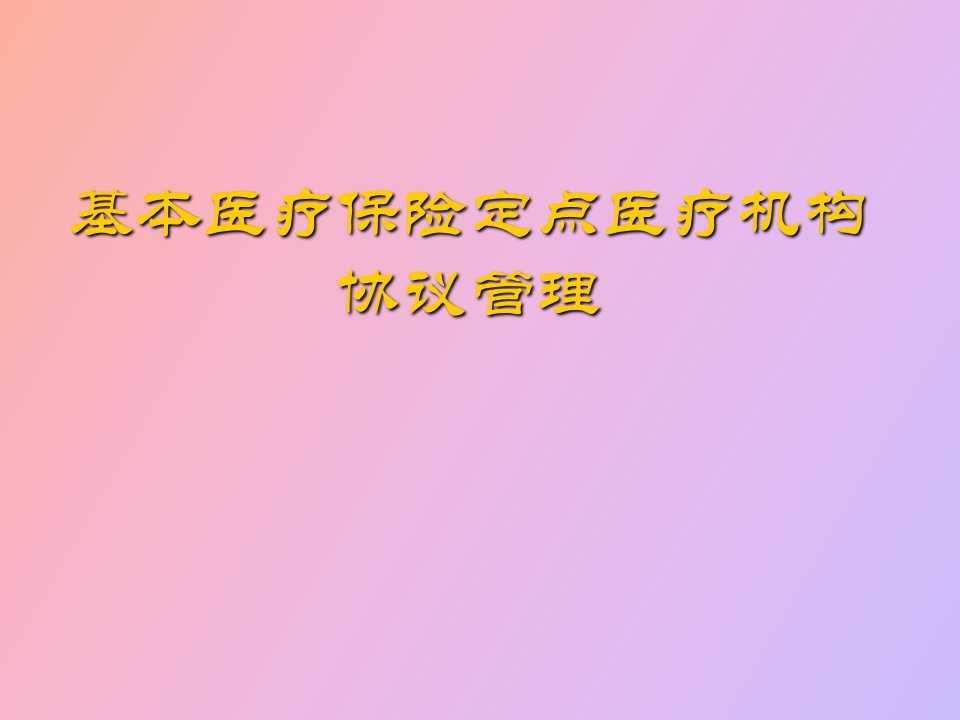 基本医疗保险定点医疗机构协议管理